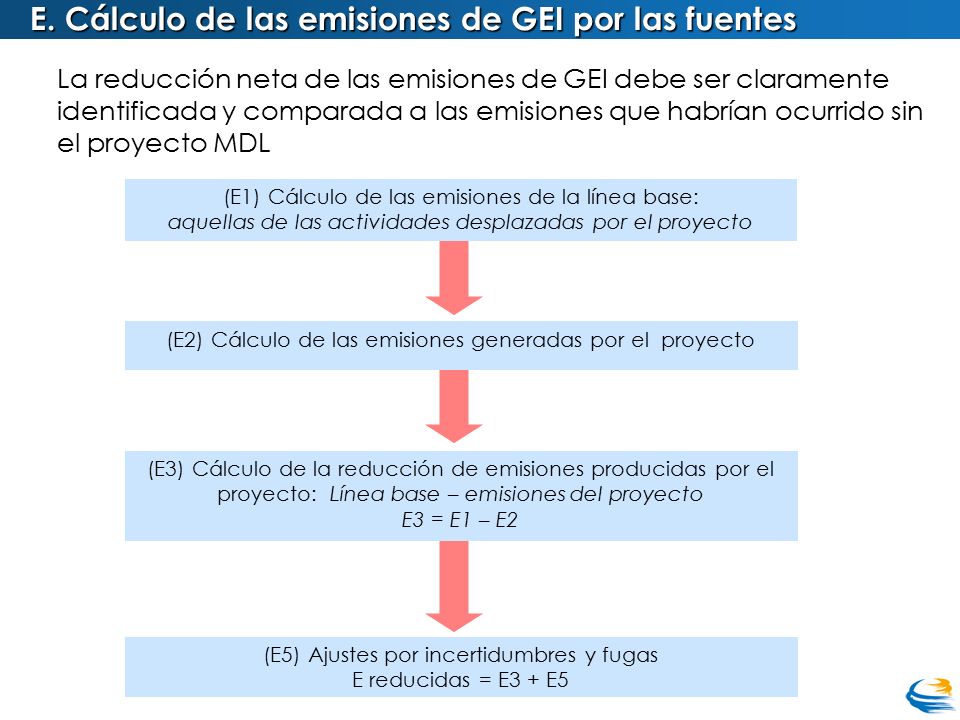 E. Cálculo de las emisiones de GEI por las fuentes

La reducción neta de las emisiones de GEI debe ser claramente identificada y comparada a las emisiones que habrían ocurrido sin el proyecto MDL

(E1) Cálculo de las emisiones de la línea base:
aquellas de las actividades desplazadas por el proyecto

(E2) Cálculo de las emisiones generadas por el proyecto

(E3) Cálculo de la reducción de emisiones producidas por el proyecto: Línea base – emisiones del proyecto
E3 = E1 – E2

(E5) Ajustes por incertidumbres y fugas
E reducidas = E3 + E5